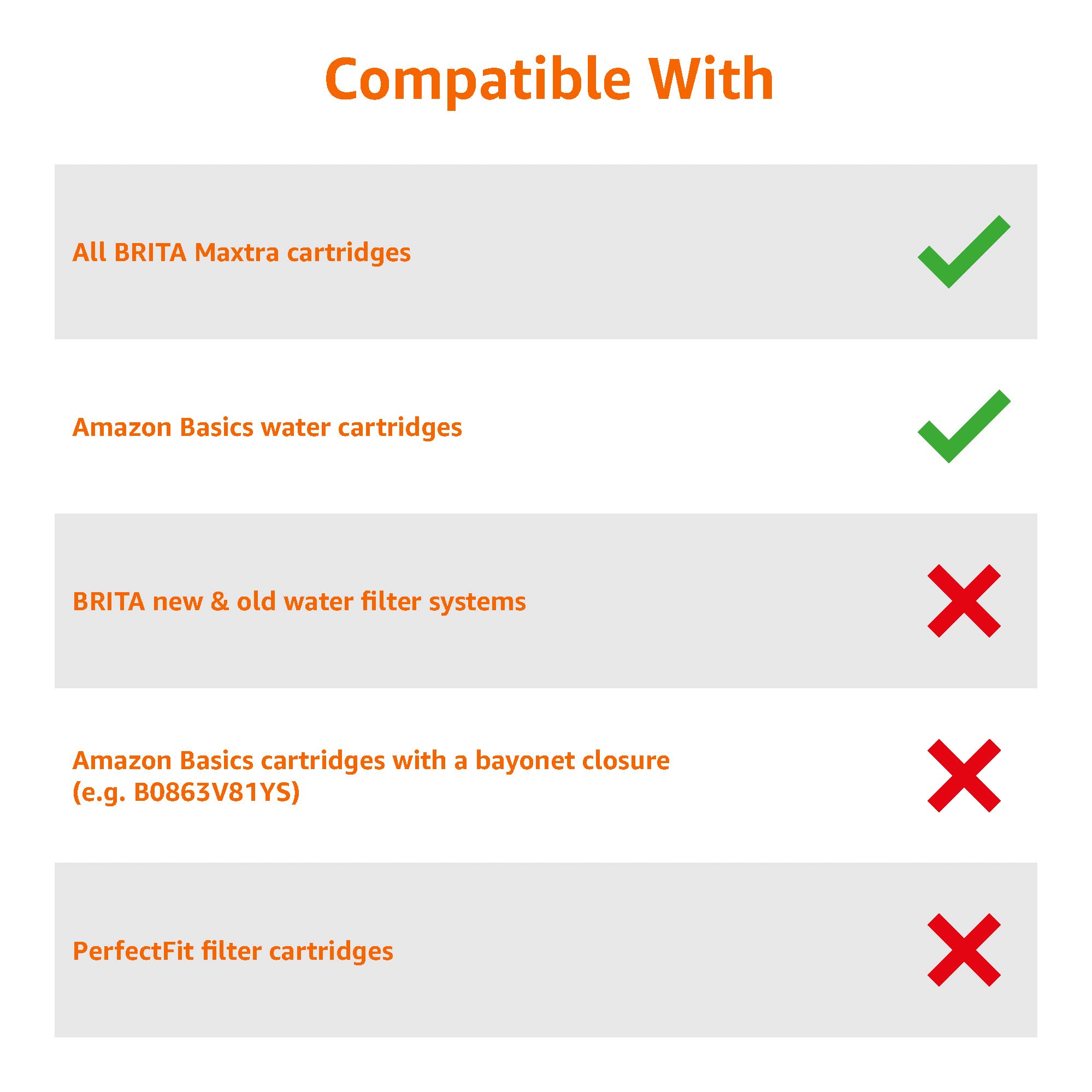 Compatible With

All BRITA Maxtra cartridges

Amazon Basics water cartridges

BRITA new & old water filter systems

Amazon Basics cartridges with a bayonet closure (e.g. B0863V81YS)

PerfectFit filter cartridges